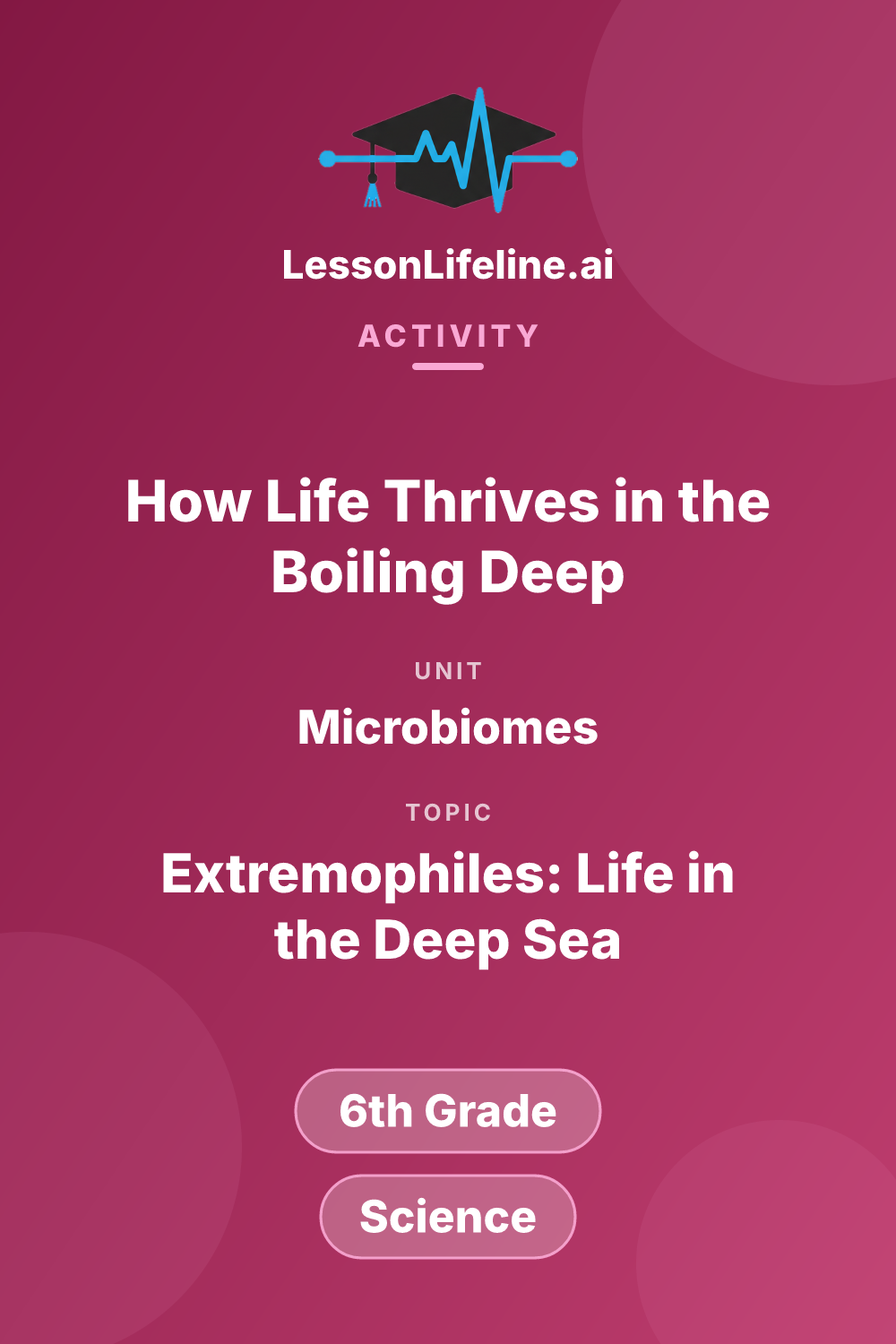 LessonLifeline.ai

ACTIVITY

How Life Thrives in the Boiling Deep

UNIT

Microbiomes

TOPIC

Extremophiles: Life in the Deep Sea

6th Grade

Science